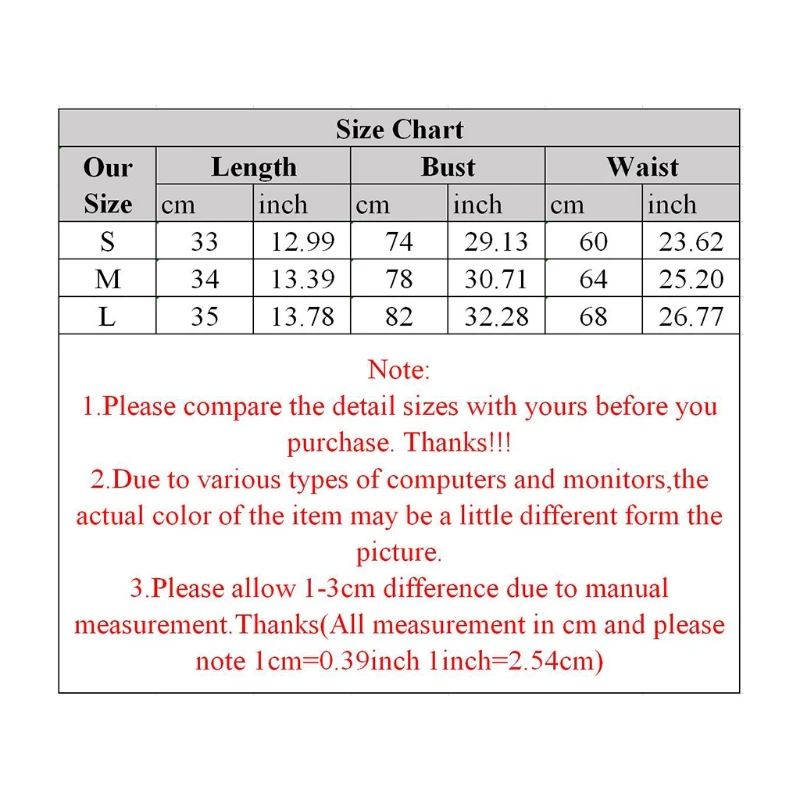 Size Chart

| Our Size | Length cm | Length inch | Bust cm | Bust inch | Waist cm | Waist inch |
|---|---|---|---|---|---|---|
| S | 33 | 12.99 | 74 | 29.13 | 60 | 23.62 |
| M | 34 | 13.39 | 78 | 30.71 | 64 | 25.20 |
| L | 35 | 13.78 | 82 | 32.28 | 68 | 26.77 |

Note:
1.Please compare the detail sizes with yours before you purchase. Thanks!!!
2.Due to various types of computers and monitors,the actual color of the item may be a little different form the picture.
3.Please allow 1-3cm difference due to manual measurement.Thanks(All measurement in cm and please note 1cm=0.39inch 1inch=2.54cm)